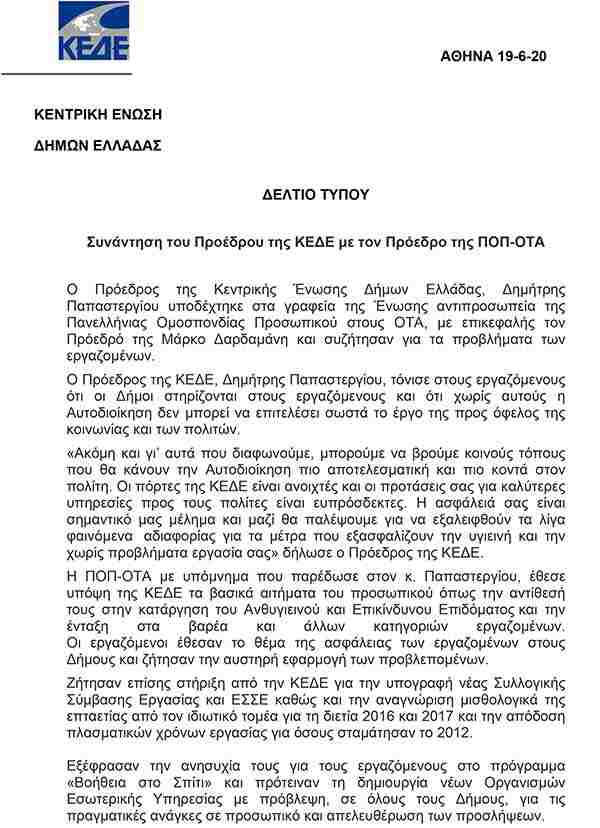 ΚΕΔΕ

ΑΘΗΝΑ 19-6-20

ΚΕΝΤΡΙΚΗ ΕΝΩΣΗ

ΔΗΜΩΝ ΕΛΛΑΔΑΣ

ΔΕΛΤΙΟ ΤΥΠΟΥ

Συνάντηση του Προέδρου της ΚΕΔΕ με τον Πρόεδρο της ΠΟΠ-ΟΤΑ

Ο Πρόεδρος της Κεντρικής Ένωσης Δήμων Ελλάδας, Δημήτρης Παπαστεργίου υποδέχτηκε στα γραφεία της Ένωσης αντιπροσωπεία της Πανελλήνιας Ομοσπονδίας Προσωπικού στους ΟΤΑ, με επικεφαλής τον Πρόεδρό της Μάρκο Δαρδαμάνη και συζήτησαν για τα προβλήματα των εργαζομένων.

Ο Πρόεδρος της ΚΕΔΕ, Δημήτρης Παπαστεργίου, τόνισε στους εργαζόμενους ότι οι Δήμοι στηρίζονται στους εργαζόμενους και ότι χωρίς αυτούς η Αυτοδιοίκηση δεν μπορεί να επιτελέσει σωστά το έργο της προς όφελος της κοινωνίας και των πολιτών.

«Ακόμη και γι' αυτά που διαφωνούμε, μπορούμε να βρούμε κοινούς τόπους που θα κάνουν την Αυτοδιοίκηση πιο αποτελεσματική και πιο κοντά στον πολίτη. Οι πόρτες της ΚΕΔΕ είναι ανοιχτές και οι προτάσεις σας για καλύτερες υπηρεσίες προς τους πολίτες είναι ευπρόσδεκτες. Η ασφάλειά σας είναι σημαντικό μας μέλημα και μαζί θα παλέψουμε για να εξαλειφθούν τα λίγα φαινόμενα αδιαφορίας για τα μέτρα που εξασφαλίζουν την υγιεινή και την χωρίς προβλήματα εργασία σας» δήλωσε ο Πρόεδρος της ΚΕΔΕ.

Η ΠΟΠ-ΟΤΑ με υπόμνημα που παρέδωσε στον κ. Παπαστεργίου, έθεσε υπόψη της ΚΕΔΕ τα βασικά αιτήματα του προσωπικού όπως την αντίθεσή τους στην κατάργηση του Ανθυγιεινού και Επικίνδυνου Επιδόματος και την ένταξη στα βαρέα και άλλων κατηγοριών εργαζομένων. Οι εργαζόμενοι έθεσαν το θέμα της ασφάλειας των εργαζομένων στους Δήμους και ζήτησαν την αυστηρή εφαρμογή των προβλεπομένων.

Ζήτησαν επίσης στήριξη από την ΚΕΔΕ για την υπογραφή νέας Συλλογικής Σύμβασης Εργασίας και ΕΣΣΕ καθώς και την αναγνώριση μισθολογικά της επταετίας από τον ιδιωτικό τομέα για τη διετία 2016 και 2017 και την απόδοση πλασματικών χρόνων εργασίας για όσους σταμάτησαν το 2012.

Εξέφρασαν την ανησυχία τους για τους εργαζόμενους στο πρόγραμμα «Βοήθεια στο Σπίτι» και πρότειναν τη δημιουργία νέων Οργανισμών Εσωτερικής Υπηρεσίας με πρόβλεψη, σε όλους τους Δήμους, για τις πραγματικές ανάγκες σε προσωπικό και απελευθέρωση των προσλήψεων.